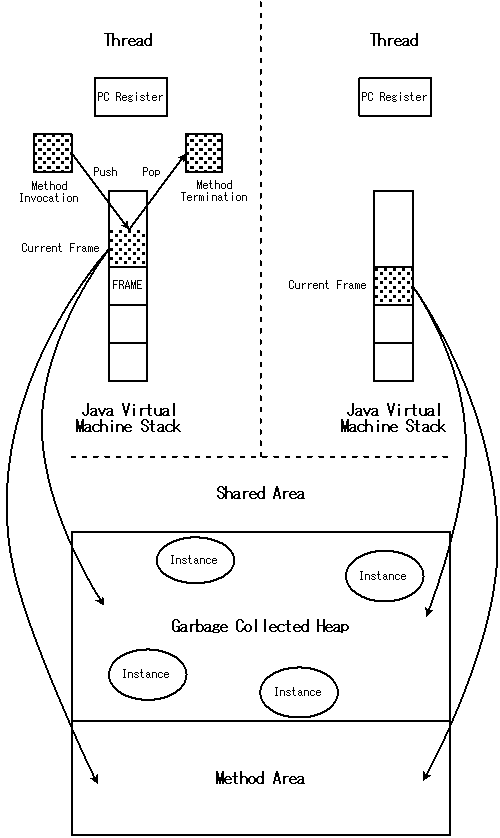 Thread

PC Register

Method Invocation

Push

Pop

Method Termination

Current Frame

FRAME

Java Virtual Machine Stack

Thread

PC Register

Current Frame

Java Virtual Machine Stack

Shared Area

Instance

Instance

Garbage Collected Heap

Instance

Instance

Method Area